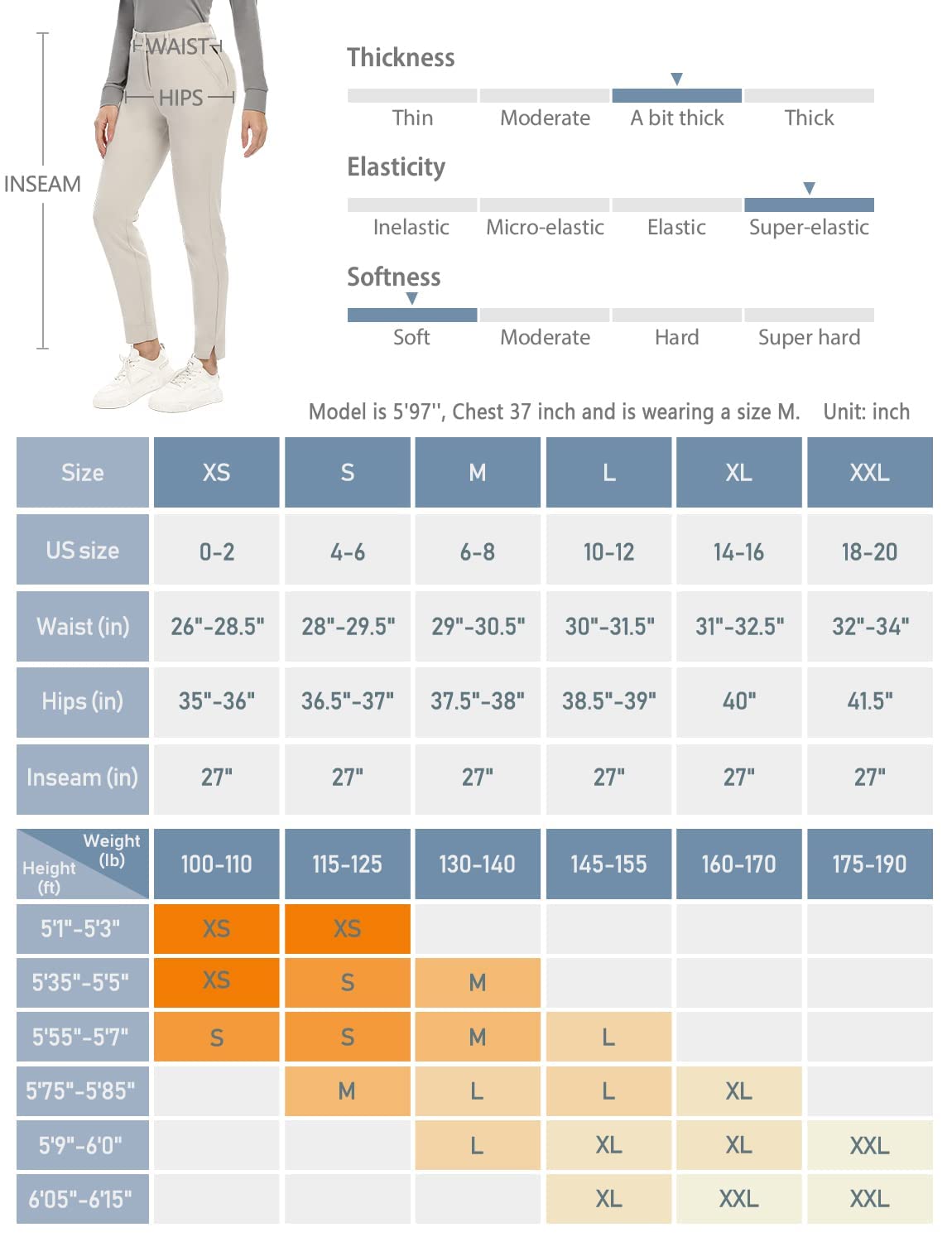 WAIST
HIPS
INSEAM

Thickness
Thin Moderate A bit thick Thick

Elasticity
Inelastic Micro-elastic Elastic Super-elastic

Softness
Soft Moderate Hard Super hard

Model is 5'97'', Chest 37 inch and is wearing a size M. Unit: inch

| Size | XS | S | M | L | XL | XXL |
|---|---|---|---|---|---|---|
| US size | 0-2 | 4-6 | 6-8 | 10-12 | 14-16 | 18-20 |
| Waist (in) | 26"-28.5" | 28"-29.5" | 29"-30.5" | 30"-31.5" | 31"-32.5" | 32"-34" |
| Hips (in) | 35"-36" | 36.5"-37" | 37.5"-38" | 38.5"-39" | 40" | 41.5" |
| Inseam (in) | 27" | 27" | 27" | 27" | 27" | 27" |

| Weight (lb) Height (ft) | 100-110 | 115-125 | 130-140 | 145-155 | 160-170 | 175-190 |
|---|---|---|---|---|---|---|
| 5'1"-5'3" | XS | XS | | | | |
| 5'35"-5'5" | XS | S | M | | | |
| 5'55"-5'7" | S | S | M | L | | |
| 5'75"-5'85" | | M | L | L | XL | |
| 5'9"-6'0" | | | L | XL | XL | XXL |
| 6'05"-6'15" | | | | XL | XXL | XXL |